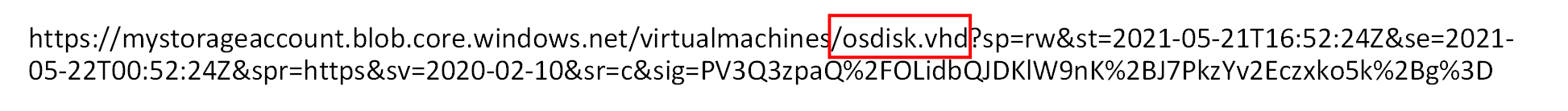 https://mystorageaccount.blob.core.windows.net/virtualmachines/osdisk.vhd?sp=rw&st=2021-05-21T16:52:24Z&se=2021-05-22T00:52:24Z&spr=https&sv=2020-02-10&sr=c&sig=PV3Q3zpaQ%2FOLidbQJDKlW9nK%2BJ7PkzYv2Eczxko5k%2Bg%3D